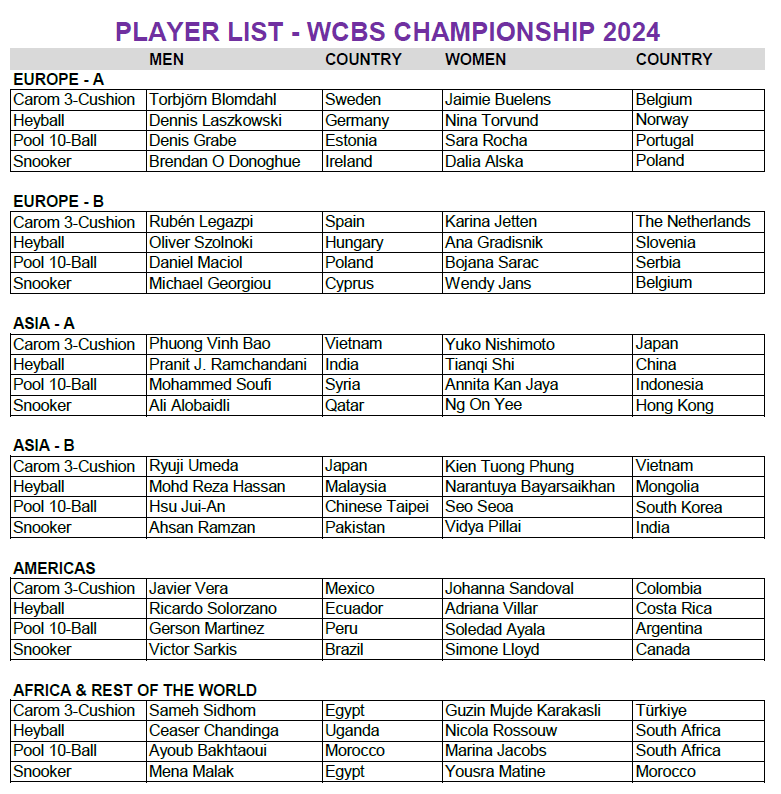 PLAYER LIST - WCBS CHAMPIONSHIP 2024

| | MEN | COUNTRY | WOMEN | COUNTRY |
|---|---|---|---|---|
| EUROPE - A | | | | |
| Carom 3-Cushion | Torbjörn Blomdahl | Sweden | Jaimie Buelens | Belgium |
| Heyball | Dennis Laszkowski | Germany | Nina Torvund | Norway |
| Pool 10-Ball | Denis Grabe | Estonia | Sara Rocha | Portugal |
| Snooker | Brendan O Donoghue | Ireland | Dalia Alska | Poland |
| EUROPE - B | | | | |
| Carom 3-Cushion | Rubén Legazpi | Spain | Karina Jetten | The Netherlands |
| Heyball | Oliver Szolnoki | Hungary | Ana Gradisnik | Slovenia |
| Pool 10-Ball | Daniel Maciol | Poland | Bojana Sarac | Serbia |
| Snooker | Michael Georgiou | Cyprus | Wendy Jans | Belgium |
| ASIA - A | | | | |
| Carom 3-Cushion | Phuong Vinh Bao | Vietnam | Yuko Nishimoto | Japan |
| Heyball | Pranit J. Ramchandani | India | Tianqi Shi | China |
| Pool 10-Ball | Mohammed Soufi | Syria | Annita Kan Jaya | Indonesia |
| Snooker | Ali Alobaidli | Qatar | Ng On Yee | Hong Kong |
| ASIA - B | | | | |
| Carom 3-Cushion | Ryuji Umeda | Japan | Kien Tuong Phung | Vietnam |
| Heyball | Mohd Reza Hassan | Malaysia | Narantuya Bayarsaikhan | Mongolia |
| Pool 10-Ball | Hsu Jui-An | Chinese Taipei | Seo Seoa | South Korea |
| Snooker | Ahsan Ramzan | Pakistan | Vidya Pillai | India |
| AMERICAS | | | | |
| Carom 3-Cushion | Javier Vera | Mexico | Johanna Sandoval | Colombia |
| Heyball | Ricardo Solorzano | Ecuador | Adriana Villar | Costa Rica |
| Pool 10-Ball | Gerson Martinez | Peru | Soledad Ayala | Argentina |
| Snooker | Victor Sarkis | Brazil | Simone Lloyd | Canada |
| AFRICA & REST OF THE WORLD | | | | |
| Carom 3-Cushion | Sameh Sidhom | Egypt | Guzin Mujde Karakasli | Türkiye |
| Heyball | Ceaser Chandinga | Uganda | Nicola Rossouw | South Africa |
| Pool 10-Ball | Ayoub Bakhtaoui | Morocco | Marina Jacobs | South Africa |
| Snooker | Mena Malak | Egypt | Yousra Matine | Morocco |